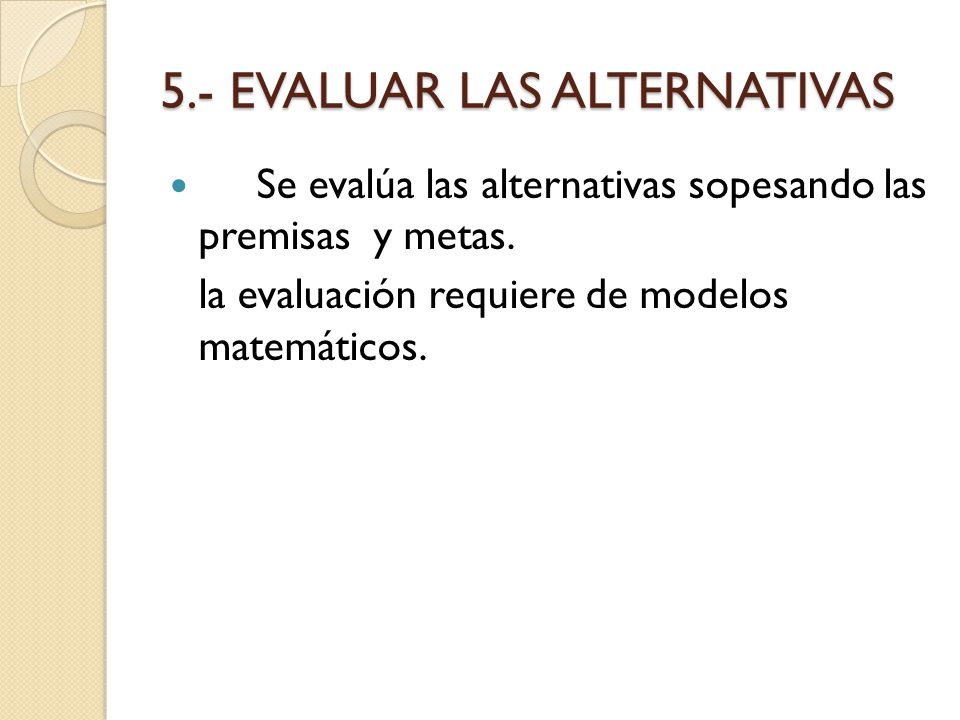 5.- EVALUAR LAS ALTERNATIVAS

Se evalúa las alternativas sopesando las premisas y metas.

la evaluación requiere de modelos matemáticos.